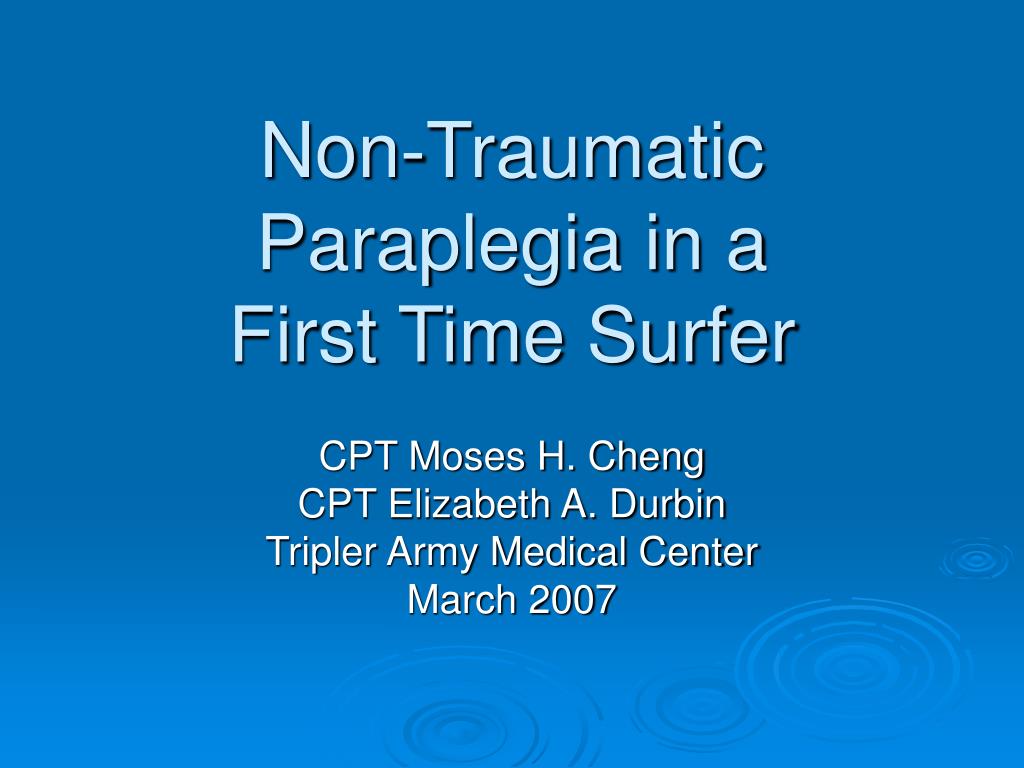 Non-Traumatic Paraplegia in a First Time Surfer

CPT Moses H. Cheng
CPT Elizabeth A. Durbin
Tripler Army Medical Center
March 2007